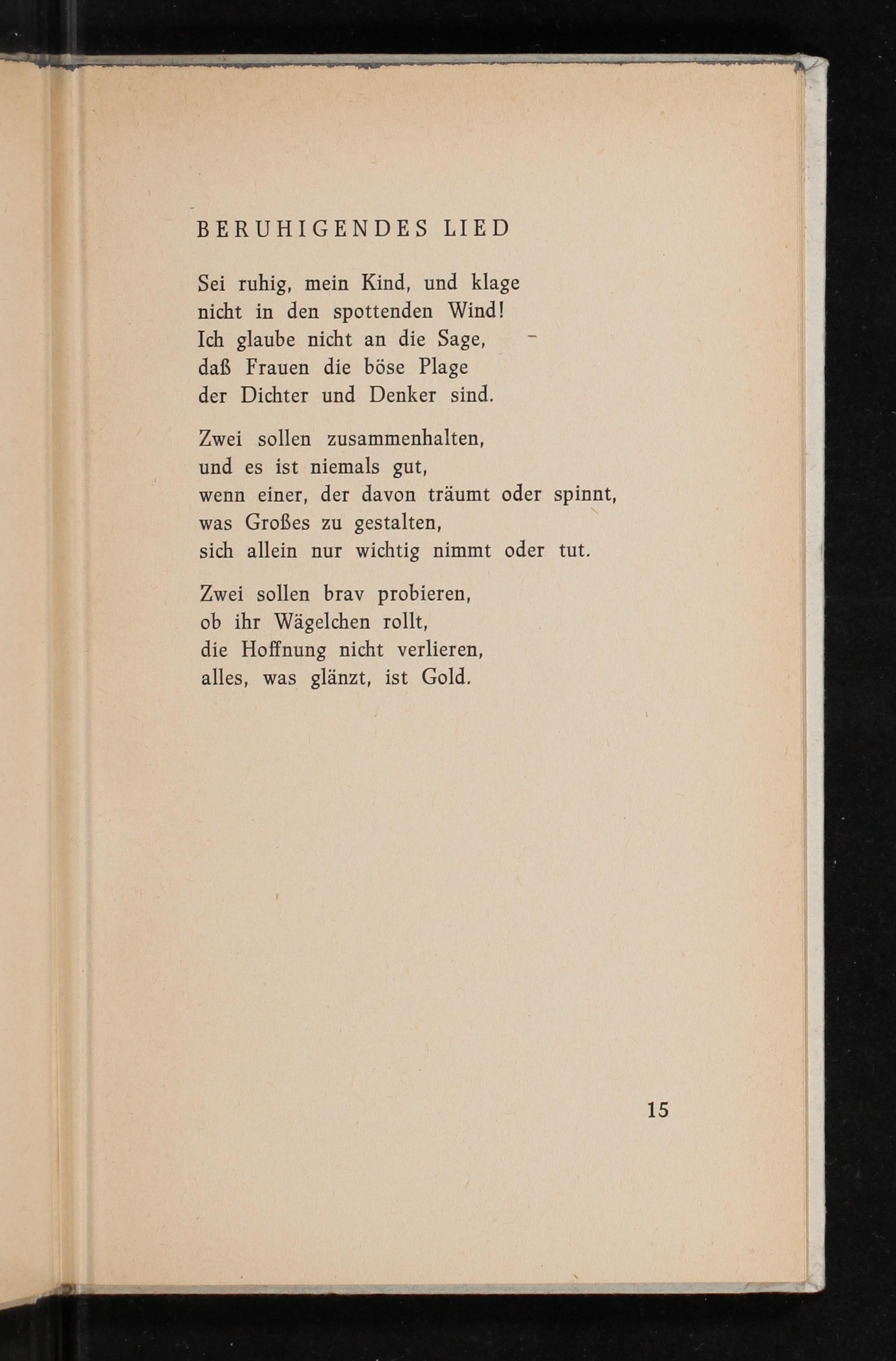 BERUHIGENDES LIED

Sei ruhig, mein Kind, und klage
nicht in den spottenden Wind!
Ich glaube nicht an die Sage,
daß Frauen die böse Plage
der Dichter und Denker sind.

Zwei sollen zusammenhalten,
und es ist niemals gut,
wenn einer, der davon träumt oder spinnt,
was Großes zu gestalten,
sich allein nur wichtig nimmt oder tut.

Zwei sollen brav probieren,
ob ihr Wägelchen rollt,
die Hoffnung nicht verlieren,
alles, was glänzt, ist Gold.

15